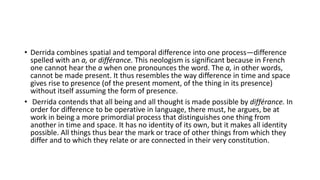 • Derrida combines spatial and temporal difference into one process—difference spelled with an a, or différance. This neologism is significant because in French one cannot hear the a when one pronounces the word. The a, in other words, cannot be made present. It thus resembles the way difference in time and space gives rise to presence (of the present moment, of the thing in its presence) without itself assuming the form of presence.

• Derrida contends that all being and all thought is made possible by différance. In order for difference to be operative in language, there must, he argues, be at work in being a more primordial process that distinguishes one thing from another in time and space. It has no identity of its own, but it makes all identity possible. All things thus bear the mark or trace of other things from which they differ and to which they relate or are connected in their very constitution.